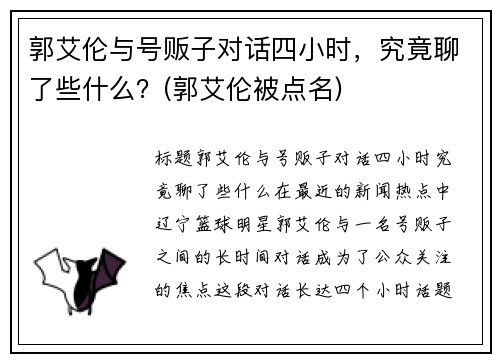 郭艾伦与号贩子对话四小时，究竟聊了些什么？(郭艾伦被点名)

标题郭艾伦与号贩子对话四小时究竟聊了些什么在最近的新闻热点中辽宁篮球明星郭艾伦与一名号贩子之间的长时间对话成为了公众关注的焦点这段对话长达四个小时话题